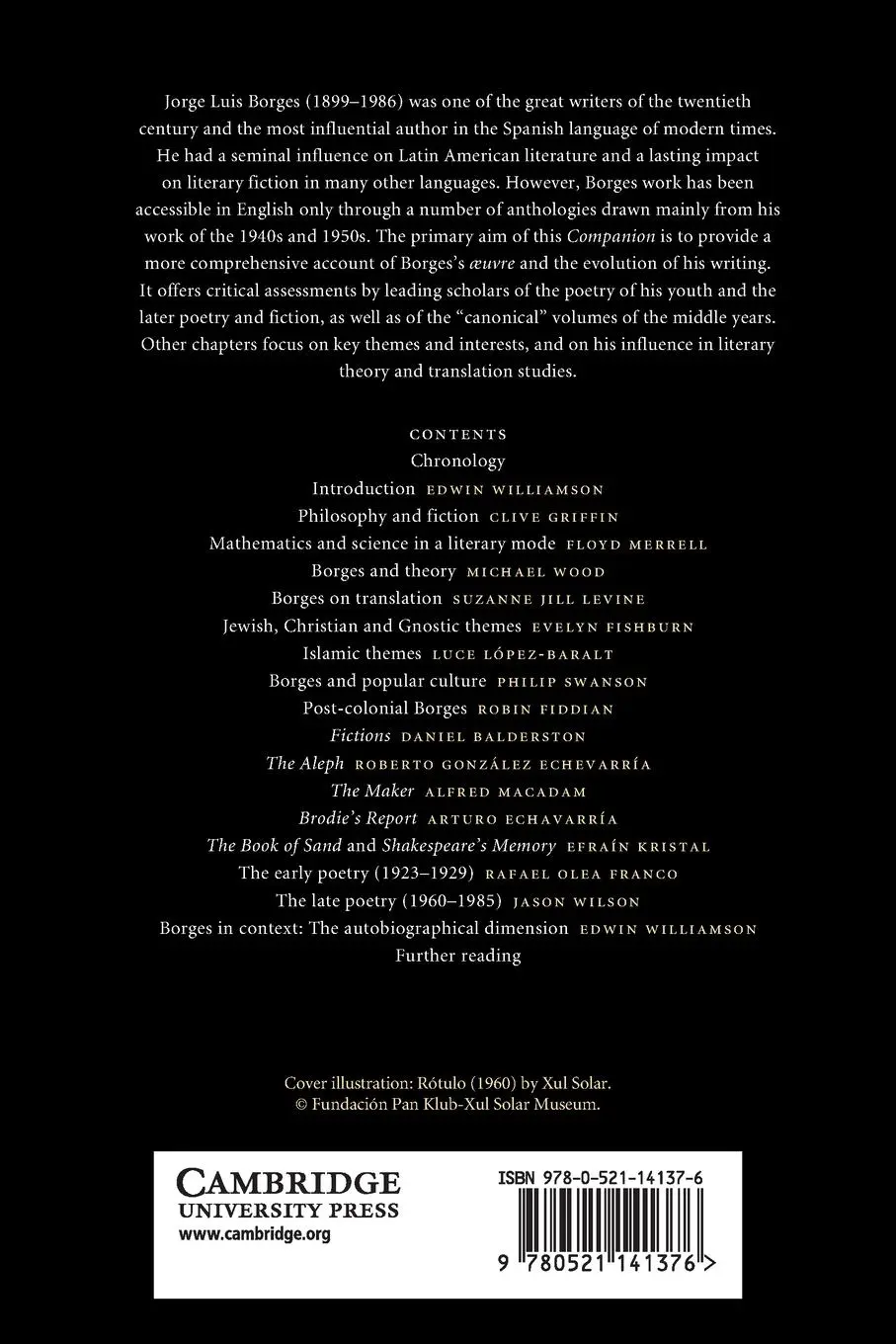 Jorge Luis Borges (1899–1986) was one of the great writers of the twentieth century and the most influential author in the Spanish language of modern times. He had a seminal influence on Latin American literature and a lasting impact on literary fiction in many other languages. However, Borges work has been accessible in English only through a number of anthologies drawn mainly from his work of the 1940s and 1950s. The primary aim of this Companion is to provide a more comprehensive account of Borges's œuvre and the evolution of his writing. It offers critical assessments by leading scholars of the poetry of his youth and the later poetry and fiction, as well as of the "canonical" volumes of the middle years. Other chapters focus on key themes and interests, and on his influence in literary theory and translation studies.

CONTENTS
Chronology
Introduction EDWIN WILLIAMSON
Philosophy and fiction CLIVE GRIFFIN
Mathematics and science in a literary mode FLOYD MERRELL
Borges and theory MICHAEL WOOD
Borges on translation SUZANNE JILL LEVINE
Jewish, Christian and Gnostic themes EVELYN FISHBURN
Islamic themes LUCE LÓPEZ-BARALT
Borges and popular culture PHILIP SWANSON
Post-colonial Borges ROBIN FIDDIAN
Fictions DANIEL BALDERSTON
The Aleph ROBERTO GONZÁLEZ ECHEVARRÍA
The Maker ALFRED MACADAM
Brodie's Report ARTURO ECHAVARRÍA
The Book of Sand and Shakespeare's Memory EFRAÍN KRISTAL
The early poetry (1923–1929) RAFAEL OLEA FRANCO
The late poetry (1960–1985) JASON WILSON
Borges in context: The autobiographical dimension EDWIN WILLIAMSON
Further reading

Cover illustration: Rótulo (1960) by Xul Solar.
© Fundación Pan Klub-Xul Solar Museum.

CAMBRIDGE
UNIVERSITY PRESS
www.cambridge.org

ISBN 978-0-521-14137-6

9 780521 141376 >